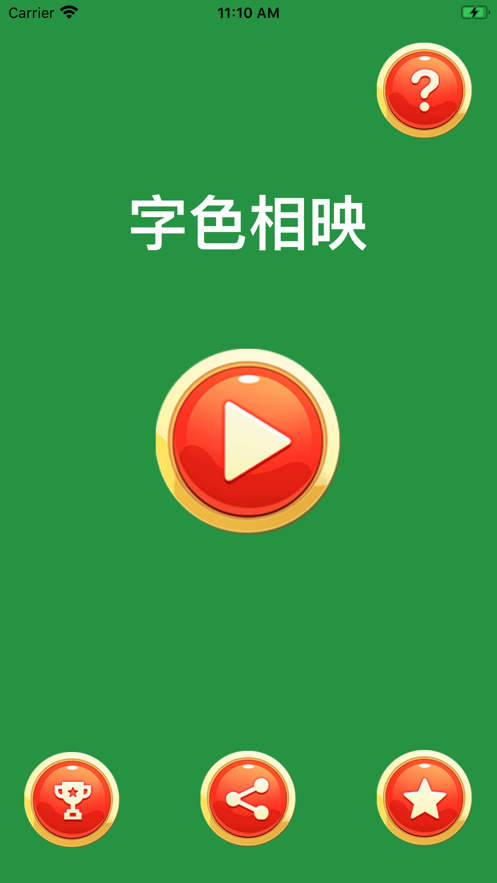 Carrier 11:10 AM

?

字色相映